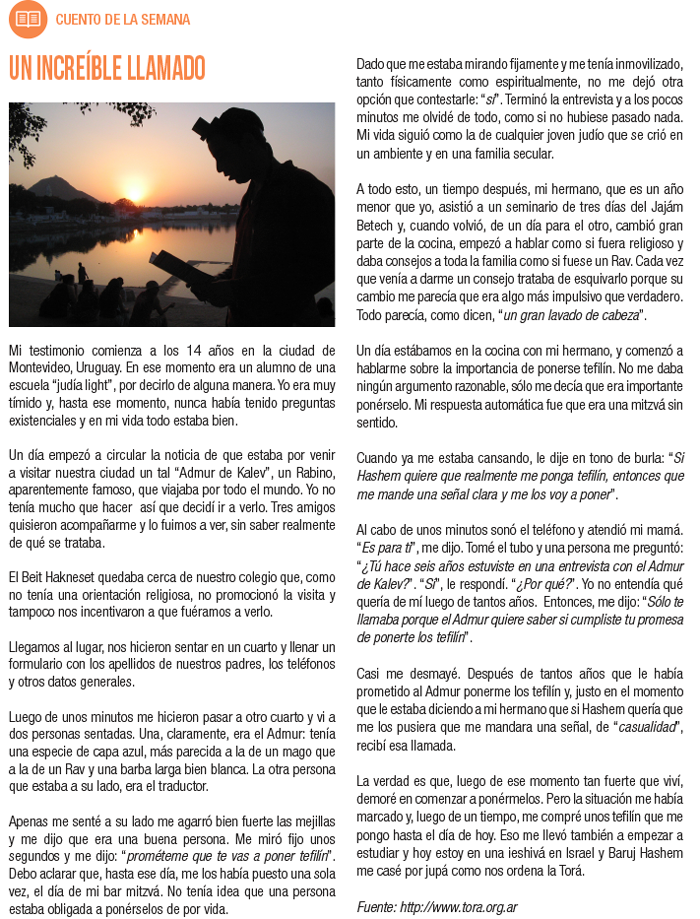 CUENTO DE LA SEMANA

UN INCREÍBLE LLAMADO

Mi testimonio comienza a los 14 años en la ciudad de Montevideo, Uruguay. En ese momento era un alumno de una escuela "judía light", por decirlo de alguna manera. Yo era muy tímido y, hasta ese momento, nunca había tenido preguntas existenciales y en mi vida todo estaba bien.

Un día empezó a circular la noticia de que estaba por venir a visitar nuestra ciudad un tal "Admur de Kalev", un Rabino, aparentemente famoso, que viajaba por todo el mundo. Yo no tenía mucho que hacer así que decidí ir a verlo. Tres amigos quisieron acompañarme y lo fuimos a ver, sin saber realmente de qué se trataba.

El Beit Hakneset quedaba cerca de nuestro colegio que, como no tenía una orientación religiosa, no promocionó la visita y tampoco nos incentivaron a que fuéramos a verlo.

Llegamos al lugar, nos hicieron sentar en un cuarto y llenar un formulario con los apellidos de nuestros padres, los teléfonos y otros datos generales.

Luego de unos minutos me hicieron pasar a otro cuarto y vi a dos personas sentadas. Una, claramente, era el Admur: tenía una especie de capa azul, más parecida a la de un mago que a la de un Rav y una barba larga bien blanca. La otra persona que estaba a su lado, era el traductor.

Apenas me senté a su lado me agarró bien fuerte las mejillas y me dijo que era una buena persona. Me miró fijo unos segundos y me dijo: "prométeme que te vas a poner tefilín". Debo aclarar que, hasta ese día, me los había puesto una sola vez, el día de mi bar mitzvá. No tenía idea que una persona estaba obligada a ponérselos de por vida.

Dado que me estaba mirando fijamente y me tenía inmovilizado, tanto físicamente como espiritualmente, no me dejó otra opción que contestarle: "sí". Terminó la entrevista y a los pocos minutos me olvidé de todo, como si no hubiese pasado nada. Mi vida siguió como la de cualquier joven judío que se crió en un ambiente y en una familia secular.

A todo esto, un tiempo después, mi hermano, que es un año menor que yo, asistió a un seminario de tres días del Jajám Betech y, cuando volvió, de un día para el otro, cambió gran parte de la cocina, empezó a hablar como si fuera religioso y daba consejos a toda la familia como si fuese un Rav. Cada vez que venía a darme un consejo trataba de esquivarlo porque su cambio me parecía que era algo más impulsivo que verdadero. Todo parecía, como dicen, "un gran lavado de cabeza".

Un día estábamos en la cocina con mi hermano, y comenzó a hablarme sobre la importancia de ponerse tefilín. No me daba ningún argumento razonable, sólo me decía que era importante ponérselo. Mi respuesta automática fue que era una mitzvá sin sentido.

Cuando ya me estaba cansando, le dije en tono de burla: "Si Hashem quiere que realmente me ponga tefilín, entonces que me mande una señal clara y me los voy a poner".

Al cabo de unos minutos sonó el teléfono y atendió mi mamá. "Es para ti", me dijo. Tomé el tubo y una persona me preguntó: "¿Tú hace seis años estuviste en una entrevista con el Admur de Kalev?". "Sí", le respondí. "¿Por qué?". Yo no entendía qué quería de mí luego de tantos años. Entonces, me dijo: "Sólo te llamaba porque el Admur quiere saber si cumpliste tu promesa de ponerte los tefilín".

Casi me desmayé. Después de tantos años que le había prometido al Admur ponerme los tefilín y, justo en el momento que le estaba diciendo a mi hermano que si Hashem quería que me los pusiera que me mandara una señal, de "casualidad", recibí esa llamada.

La verdad es que, luego de ese momento tan fuerte que viví, demoré en comenzar a ponérmelos. Pero la situación me había marcado y, luego de un tiempo, me compré unos tefilín que me pongo hasta el día de hoy. Eso me llevó también a empezar a estudiar y hoy estoy en una ieshivá en Israel y Baruj Hashem me casé por jupá como nos ordena la Torá.

Fuente: http://www.tora.org.ar